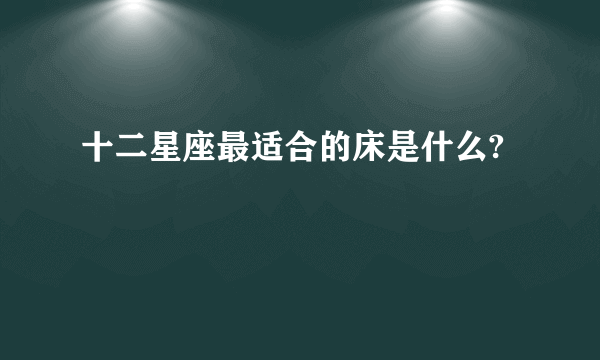 十二星座最适合的床是什么?